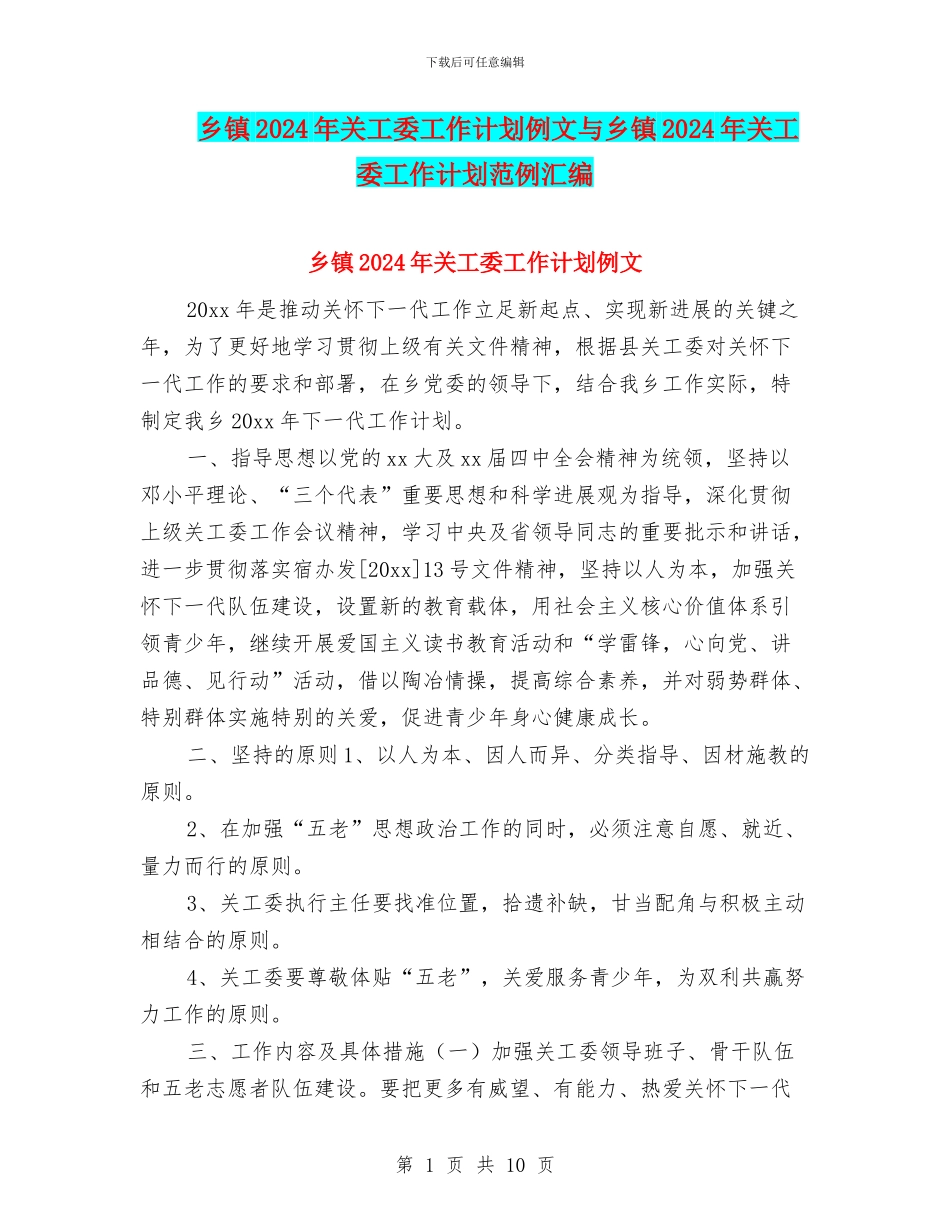 下载后可任意编辑

乡镇2024年关工委工作计划例文与乡镇2024年关工委工作计划范例汇编

乡镇2024年关工委工作计划例文

20xx年是推动关怀下一代工作立足新起点、实现新进展的关键之年，为了更好地学习贯彻上级有关文件精神，根据县关工委对关怀下一代工作的要求和部署，在乡党委的领导下，结合我乡工作实际，特制定我乡20xx年下一代工作计划。

一、指导思想以党的xx大及xx届四中全会精神为统领，坚持以邓小平理论、“三个代表”重要思想和科学进展观为指导，深化贯彻上级关工委工作会议精神，学习中央及省领导同志的重要批示和讲话，进一步贯彻落实宿办发[20xx]13号文件精神，坚持以人为本，加强关怀下一代队伍建设，设置新的教育载体，用社会主义核心价值体系引领青少年，继续开展爱国主义读书教育活动和“学雷锋，心向党、讲品德、见行动”活动，借以陶冶情操，提高综合素养，并对弱势群体、特别群体实施特别的关爱，促进青少年身心健康成长。

二、坚持的原则1、以人为本、因人而异、分类指导、因材施教的原则。

2、在加强“五老”思想政治工作的同时，必须注意自愿、就近、量力而行的原则。

3、关工委执行主任要找准位置，拾遗补缺，甘当配角与积极主动相结合的原则。

4、关工委要尊敬体贴“五老”，关爱服务青少年，为双利共赢努力工作的原则。

三、工作内容及具体措施（一）加强关工委领导班子、骨干队伍和五老志愿者队伍建设。要把更多有威望、有能力、热爱关怀下一代

第 1 页 共 10 页